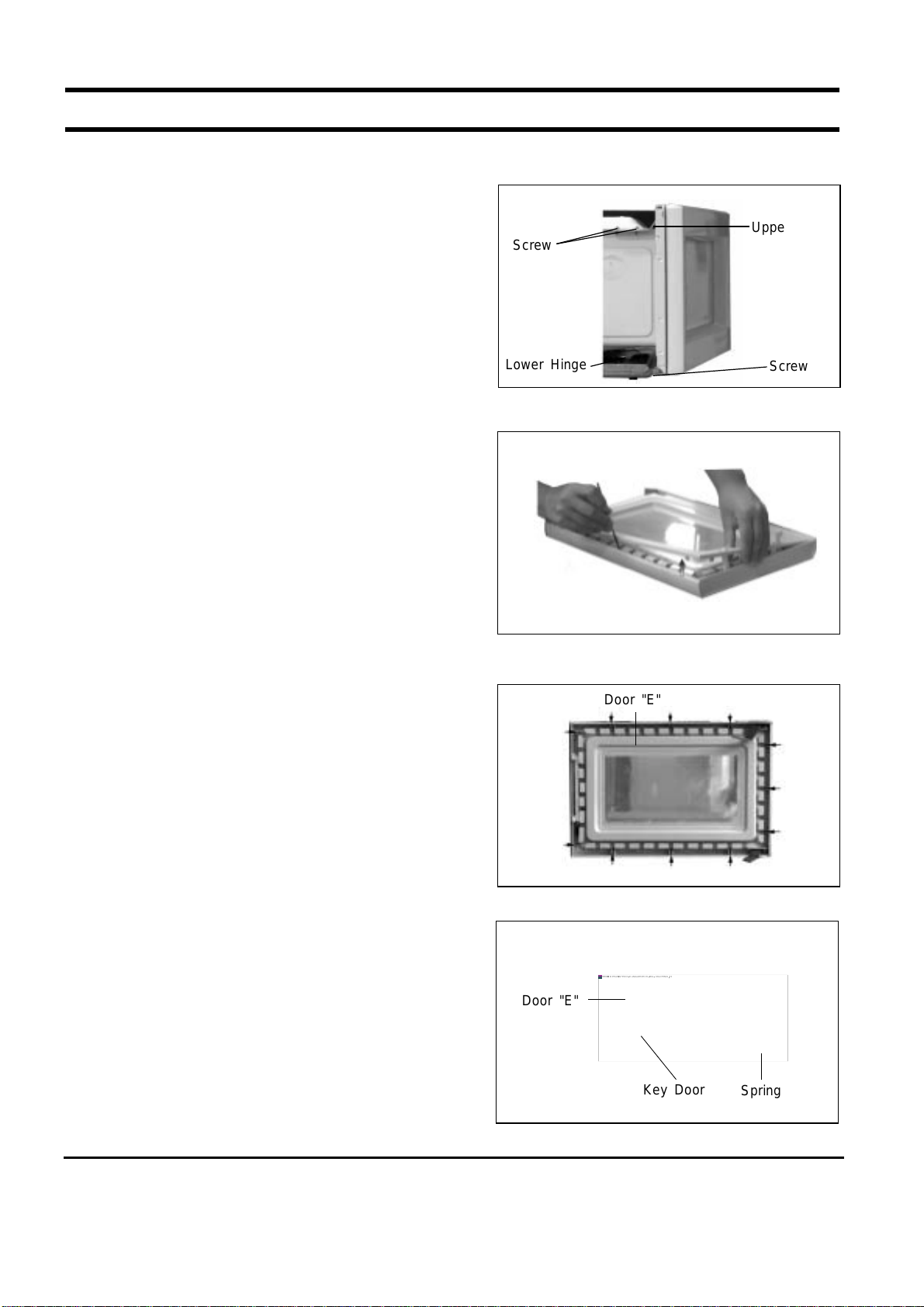 Screw

Uppe

Lower Hinge

Screw

Door "E"

Door "E"

Key Door

Spring